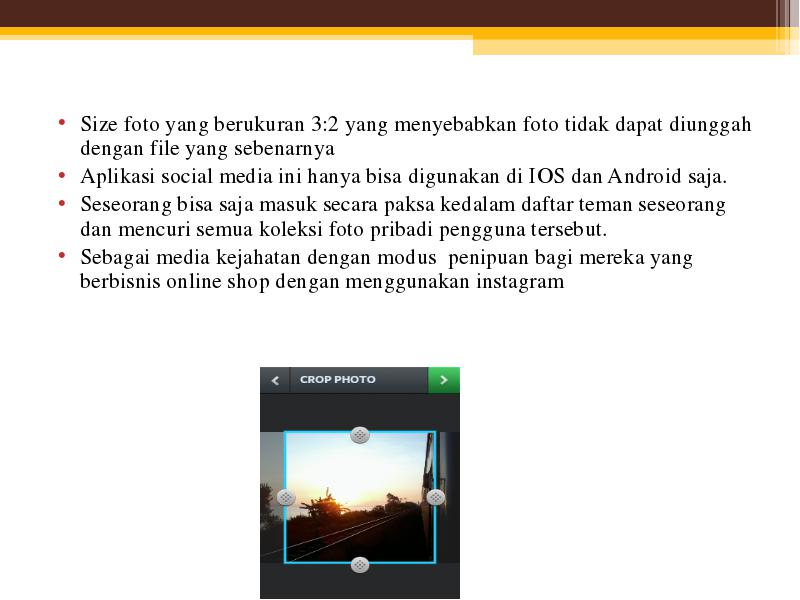 • Size foto yang berukuran 3:2 yang menyebabkan foto tidak dapat diunggah dengan file yang sebenarnya
• Aplikasi social media ini hanya bisa digunakan di IOS dan Android saja.
• Seseorang bisa saja masuk secara paksa kedalam daftar teman seseorang dan mencuri semua koleksi foto pribadi pengguna tersebut.
• Sebagai media kejahatan dengan modus  penipuan bagi mereka yang berbisnis online shop dengan menggunakan instagram

CROP PHOTO